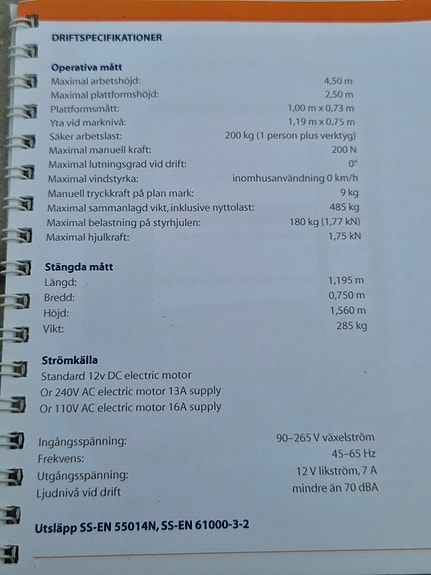 DRIFTSPECIFIKATIONER

Operativa mått

| | |
|---|---|
| Maximal arbetshöjd: | 4,50 m |
| Maximal plattformshöjd: | 2,50 m |
| Plattformsmått: | 1,00 m x 0,73 m |
| Yta vid marknivå: | 1,19 m x 0,75 m |
| Säker arbetslast: | 200 kg (1 person plus verktyg) |
| Maximal manuell kraft: | 200 N |
| Maximal lutningsgrad vid drift: | 0° |
| Maximal vindstyrka: | inomhusanvändning 0 km/h |
| Manuell tryckkraft på plan mark: | 9 kg |
| Maximal sammanlagd vikt, inklusive nyttolast: | 485 kg |
| Maximal belastning på styrhjulen: | 180 kg (1,77 kN) |
| Maximal hjulkraft: | 1,75 kN |

Stängda mått

| | |
|---|---|
| Längd: | 1,195 m |
| Bredd: | 0,750 m |
| Höjd: | 1,560 m |
| Vikt: | 285 kg |

Strömkälla
Standard 12v DC electric motor
Or 240V AC electric motor 13A supply
Or 110V AC electric motor 16A supply

| | |
|---|---|
| Ingångsspänning: | 90–265 V växelström |
| Frekvens: | 45–65 Hz |
| Utgångsspänning: | 12 V likström, 7 A |
| Ljudnivå vid drift | mindre än 70 dBA |

Utsläpp SS-EN 55014N, SS-EN 61000-3-2